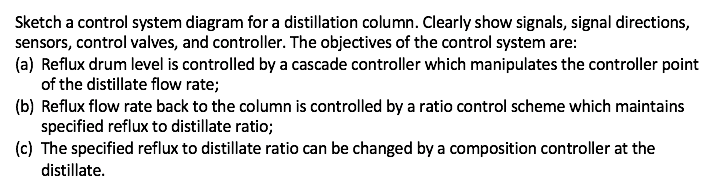 Sketch a control system diagram for a distillation column. Clearly show signals, signal directions, sensors, control valves, and controller. The objectives of the control system are:

(a) Reflux drum level is controlled by a cascade controller which manipulates the controller point of the distillate flow rate;

(b) Reflux flow rate back to the column is controlled by a ratio control scheme which maintains specified reflux to distillate ratio;

(c) The specified reflux to distillate ratio can be changed by a composition controller at the distillate.